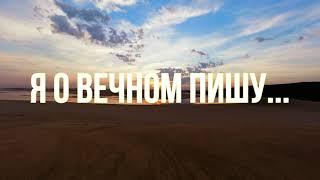 Я О ВЕЧНОМ ПИШУ...